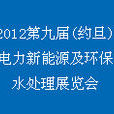 2012第九届(约旦)
电力新能源及环保
水处理展览会